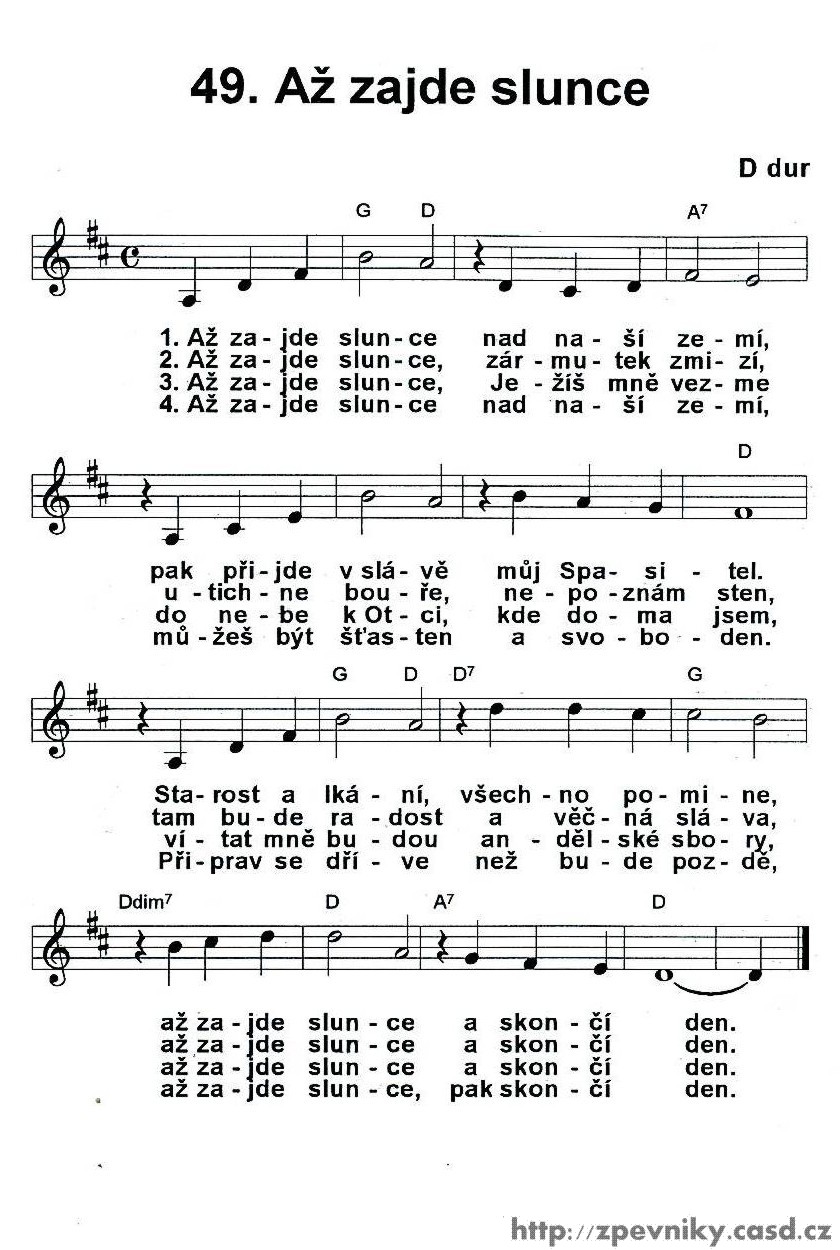 49. Až zajde slunce

D dur

G D A$^7$

1. Až za - jde slun - ce nad na - ší ze - mí,
2. Až za - jde slun - ce, zár - mu - tek zmi - zí,
3. Až za - jde slun - ce, Je - žíš mně vez - me
4. Až za - jde slun - ce nad na - ší ze - mí,

D

pak při - jde v slá - vě můj Spa - si - tel.
u - tich - ne bou - ře, ne - po - znám sten,
do ne - be k Ot - ci, kde do - ma jsem,
mů - žeš být šťas - ten a svo - bo - den.

G D D$^7$ G

Sta - rost a lká - ní, všech - no po - mi - ne,
tam bu - de ra - dost a věč - ná slá - va,
ví - tat mně bu - dou an - děl - ské sbo - ry,
Při - prav se dří - ve než bu - de poz - dě,

Ddim$^7$ D A$^7$ D

až za - jde slun - ce a skon - čí den.
až za - jde slun - ce a skon - čí den.
až za - jde slun - ce a skon - čí den.
až za - jde slun - ce, pak skon - čí den.

http://zpevniky.casd.cz